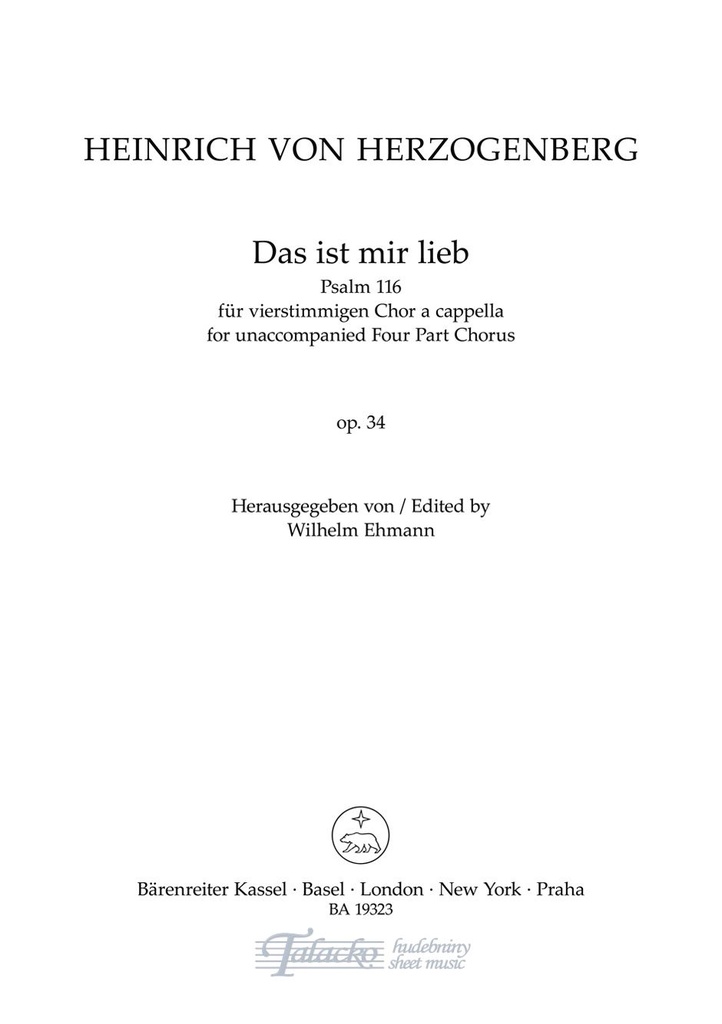 HEINRICH VON HERZOGENBERG

Das ist mir lieb
Psalm 116
für vierstimmigen Chor a cappella
for unaccompanied Four Part Chorus

op. 34

Herausgegeben von / Edited by
Wilhelm Ehmann

Bärenreiter Kassel · Basel · London · New York · Praha
BA 19323

Talacko hudebniny sheet music